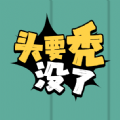 头要秃
没了